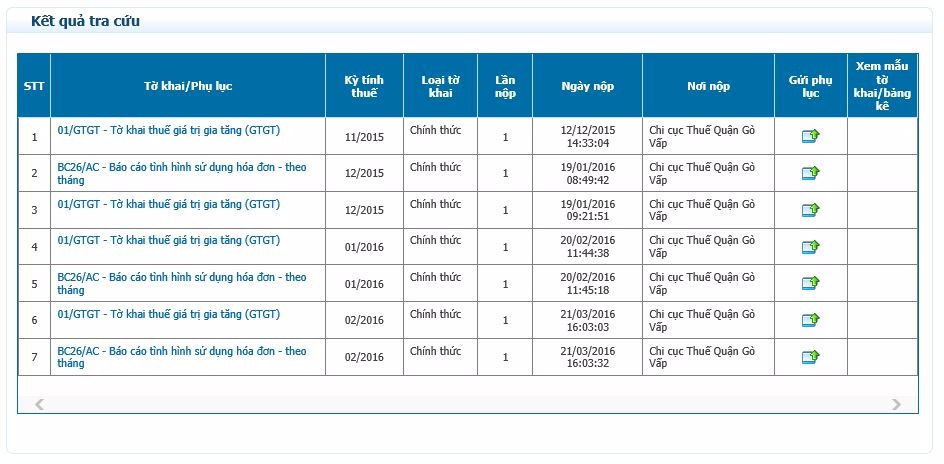 Kết quả tra cứu

| STT | Tờ khai/Phụ lục | Kỳ tính thuế | Loại tờ khai | Lần nộp | Ngày nộp | Nơi nộp | Gửi phụ lục | Xem mẫu tờ khai/bảng kê |
|---|---|---|---|---|---|---|---|---|
| 1 | 01/GTGT - Tờ khai thuế giá trị gia tăng (GTGT) | 11/2015 | Chính thức | 1 | 12/12/2015 14:33:04 | Chi cục Thuế Quận Gò Vấp | | |
| 2 | BC26/AC - Báo cáo tình hình sử dụng hóa đơn - theo tháng | 12/2015 | Chính thức | 1 | 19/01/2016 08:49:42 | Chi cục Thuế Quận Gò Vấp | | |
| 3 | 01/GTGT - Tờ khai thuế giá trị gia tăng (GTGT) | 12/2015 | Chính thức | 1 | 19/01/2016 09:21:51 | Chi cục Thuế Quận Gò Vấp | | |
| 4 | 01/GTGT - Tờ khai thuế giá trị gia tăng (GTGT) | 01/2016 | Chính thức | 1 | 20/02/2016 11:44:38 | Chi cục Thuế Quận Gò Vấp | | |
| 5 | BC26/AC - Báo cáo tình hình sử dụng hóa đơn - theo tháng | 01/2016 | Chính thức | 1 | 20/02/2016 11:45:18 | Chi cục Thuế Quận Gò Vấp | | |
| 6 | 01/GTGT - Tờ khai thuế giá trị gia tăng (GTGT) | 02/2016 | Chính thức | 1 | 21/03/2016 16:03:03 | Chi cục Thuế Quận Gò Vấp | | |
| 7 | BC26/AC - Báo cáo tình hình sử dụng hóa đơn - theo tháng | 02/2016 | Chính thức | 1 | 21/03/2016 16:03:32 | Chi cục Thuế Quận Gò Vấp | | |